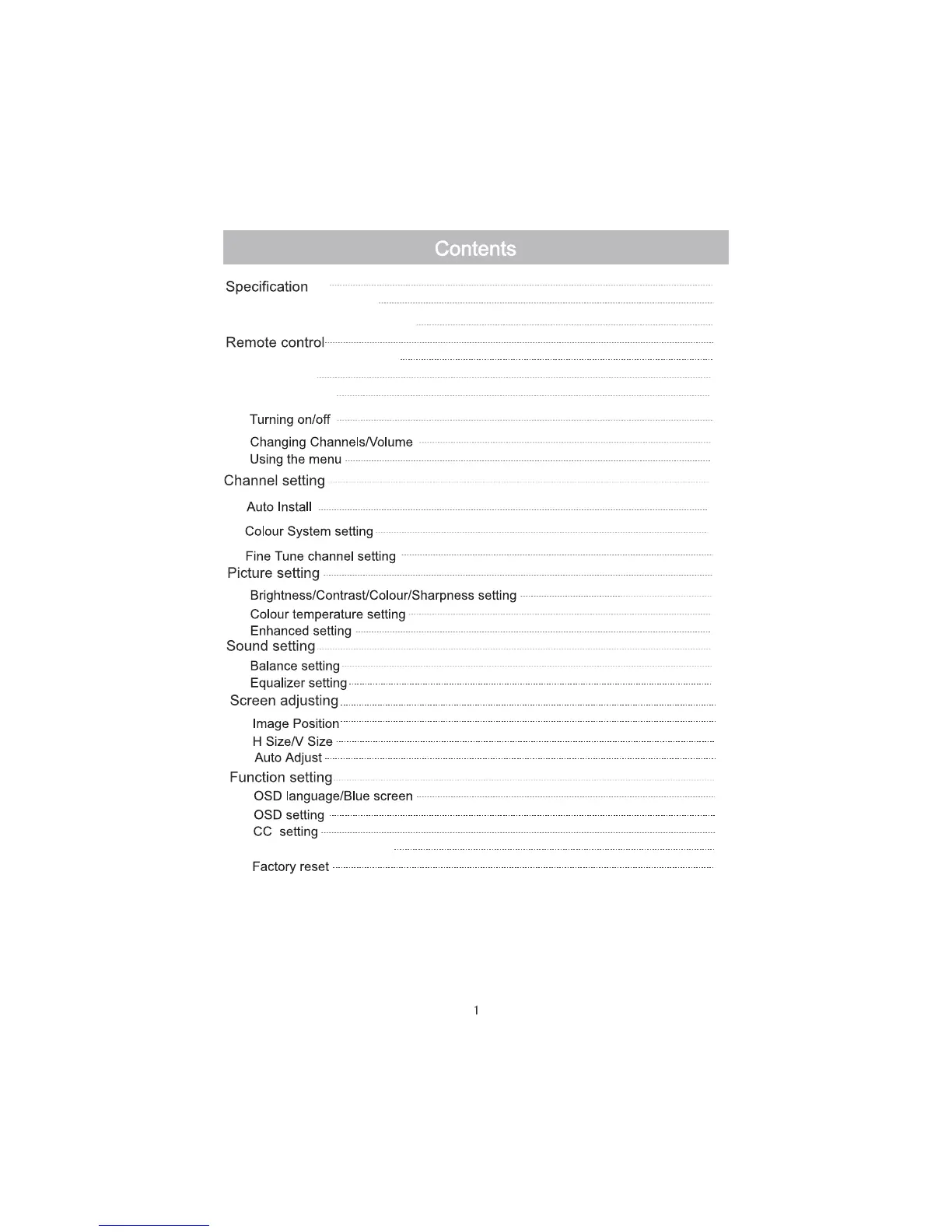 Contents

Specification

Remote control

Turning on/off

Changing Channels/Volume

Using the menu

Channel setting

Auto Install

Colour System setting

Fine Tune channel setting

Picture setting

Brightness/Contrast/Colour/Sharpness setting

Colour temperature setting

Enhanced setting

Sound setting

Balance setting

Equalizer setting

Screen adjusting

Image Position

H Size/V Size

Auto Adjust

Function setting

OSD language/Blue screen

OSD setting

CC setting

Factory reset

1